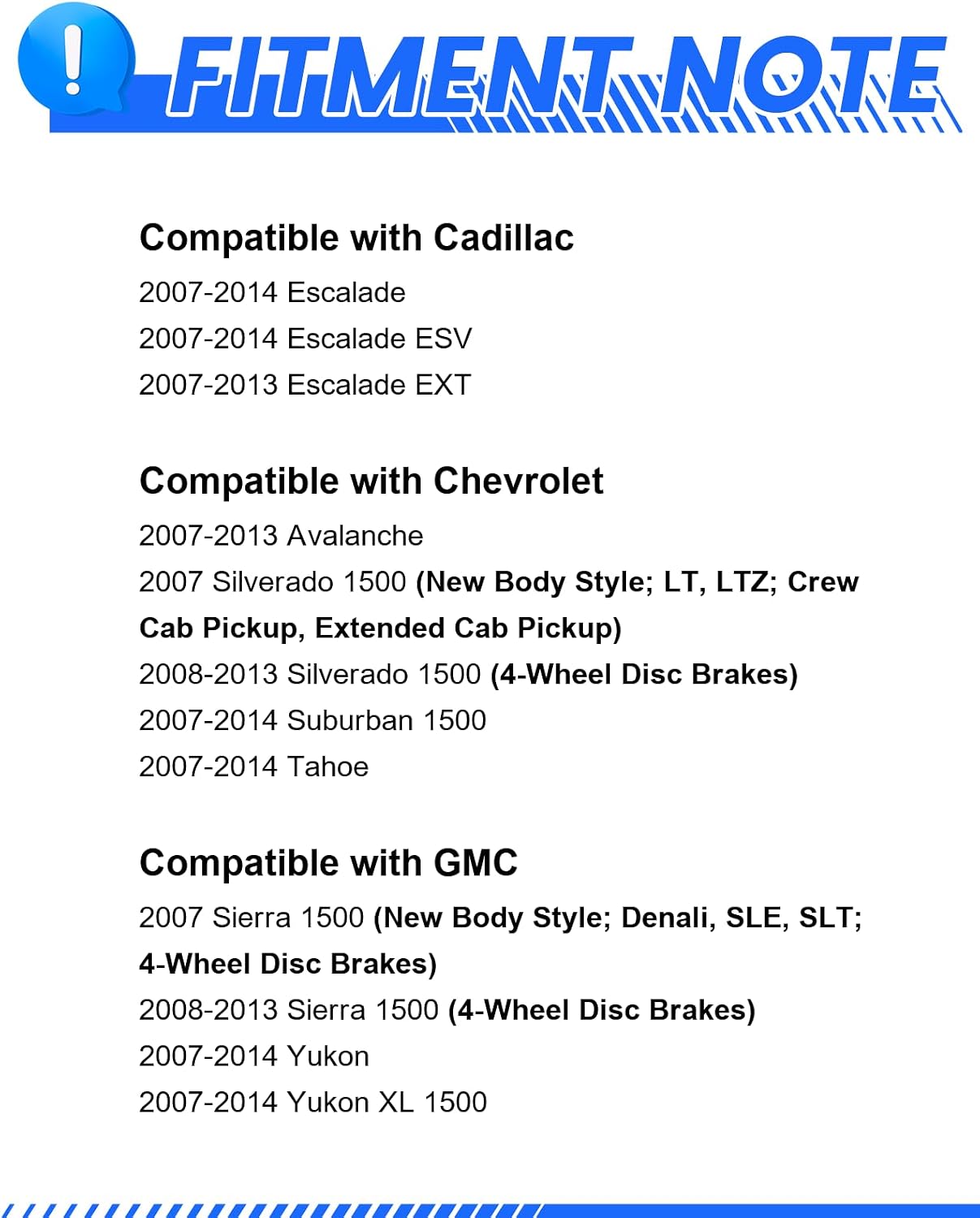 !

FITMENT NOTE

Compatible with Cadillac

2007-2014 Escalade
2007-2014 Escalade ESV
2007-2013 Escalade EXT

Compatible with Chevrolet

2007-2013 Avalanche
2007 Silverado 1500 (New Body Style; LT, LTZ; Crew Cab Pickup, Extended Cab Pickup)
2008-2013 Silverado 1500 (4-Wheel Disc Brakes)
2007-2014 Suburban 1500
2007-2014 Tahoe

Compatible with GMC

2007 Sierra 1500 (New Body Style; Denali, SLE, SLT; 4-Wheel Disc Brakes)
2008-2013 Sierra 1500 (4-Wheel Disc Brakes)
2007-2014 Yukon
2007-2014 Yukon XL 1500